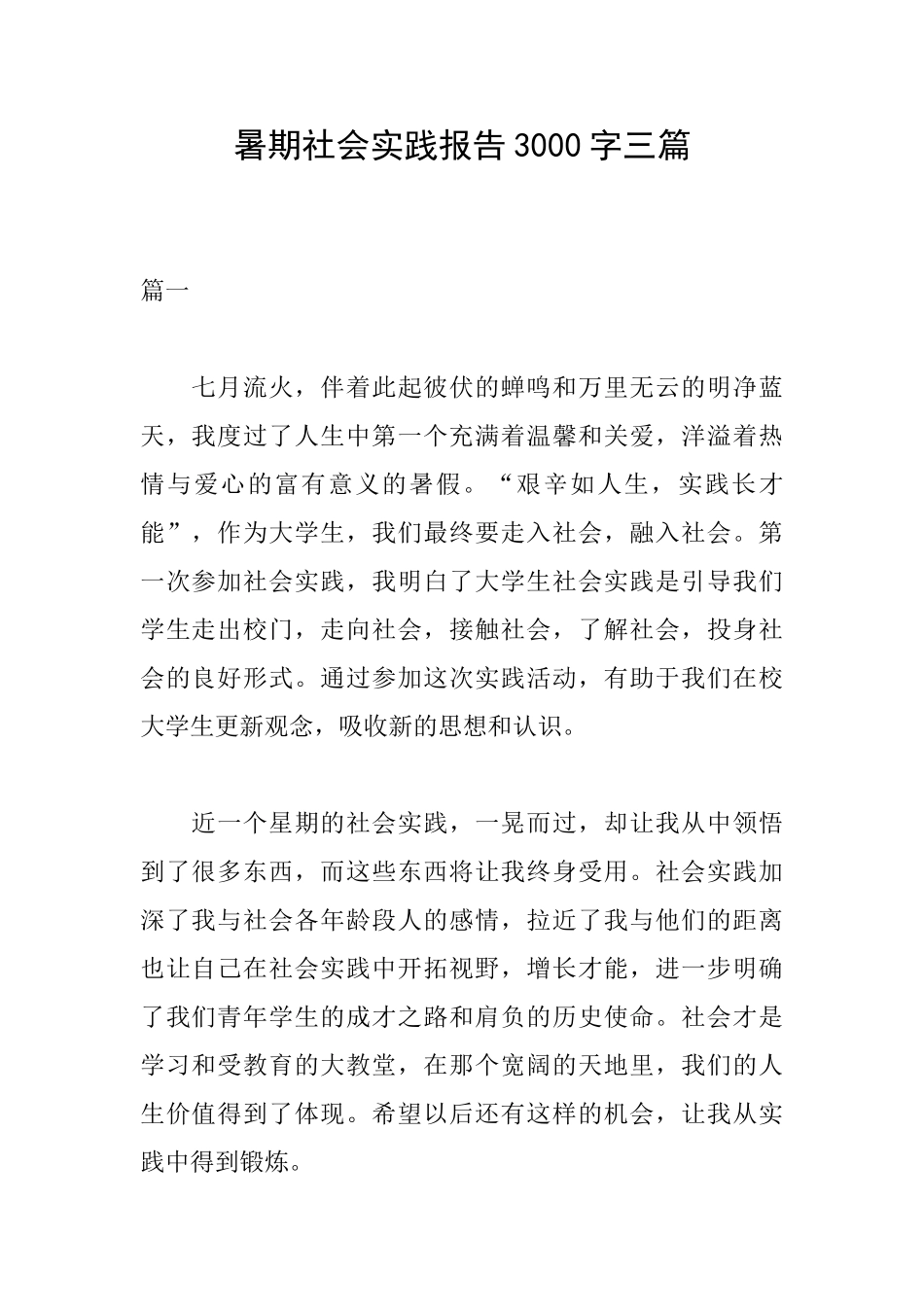 暑期社会实践报告3000字三篇

篇一

七月流火，伴着此起彼伏的蝉鸣和万里无云的明净蓝天，我度过了人生中第一个充满着温馨和关爱，洋溢着热情与爱心的富有意义的暑假。“艰辛如人生，实践长才能”，作为大学生，我们最终要走入社会，融入社会。第一次参加社会实践，我明白了大学生社会实践是引导我们学生走出校门，走向社会，接触社会，了解社会，投身社会的良好形式。通过参加这次实践活动，有助于我们在校大学生更新观念，吸收新的思想和认识。

近一个星期的社会实践，一晃而过，却让我从中领悟到了很多东西，而这些东西将让我终身受用。社会实践加深了我与社会各年龄段人的感情，拉近了我与他们的距离也让自己在社会实践中开拓视野，增长才能，进一步明确了我们青年学生的成才之路和肩负的历史使命。社会才是学习和受教育的大教堂，在那个宽阔的天地里，我们的人生价值得到了体现。希望以后还有这样的机会，让我从实践中得到锻炼。